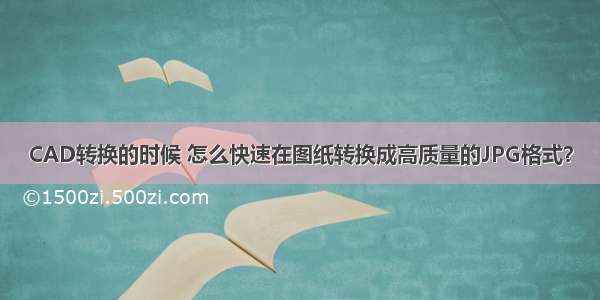 CAD转换的时候 怎么快速在图纸转换成高质量的JPG格式?

©1500zi.500zi.com